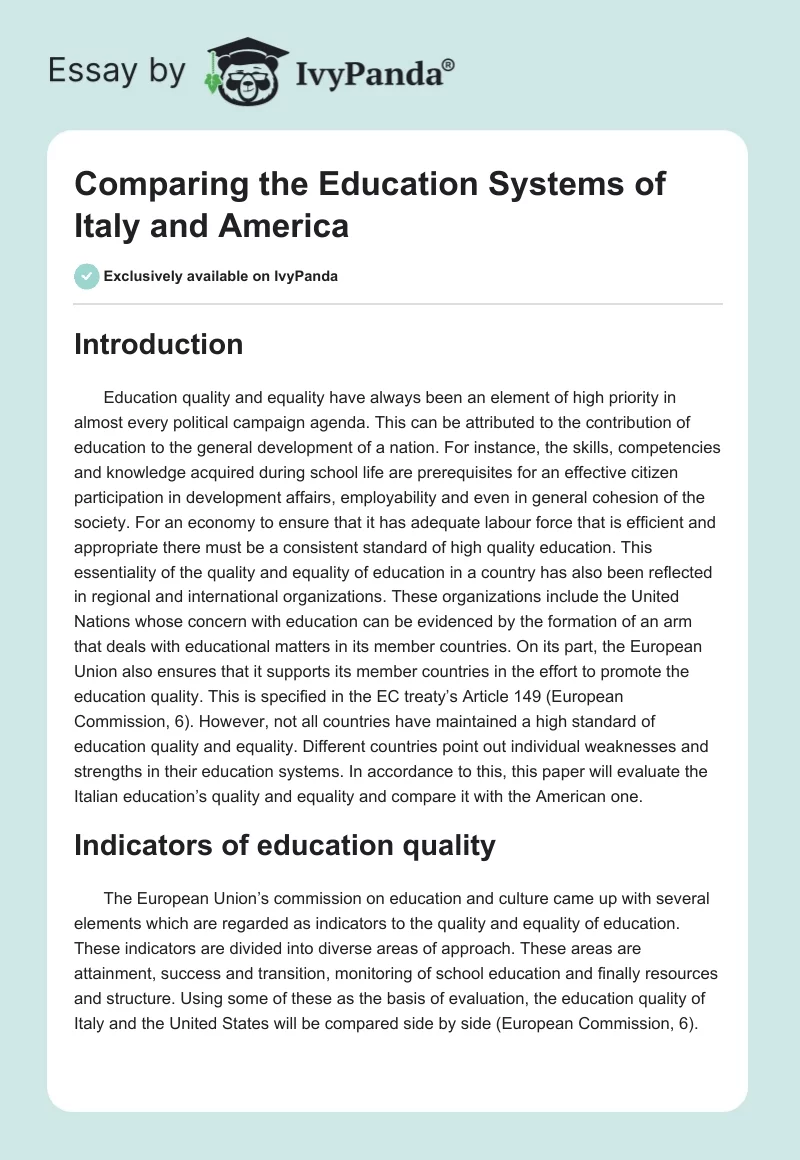 Essay by IvyPanda®

Comparing the Education Systems of Italy and America

Exclusively available on IvyPanda

Introduction

Education quality and equality have always been an element of high priority in almost every political campaign agenda. This can be attributed to the contribution of education to the general development of a nation. For instance, the skills, competencies and knowledge acquired during school life are prerequisites for an effective citizen participation in development affairs, employability and even in general cohesion of the society. For an economy to ensure that it has adequate labour force that is efficient and appropriate there must be a consistent standard of high quality education. This essentiality of the quality and equality of education in a country has also been reflected in regional and international organizations. These organizations include the United Nations whose concern with education can be evidenced by the formation of an arm that deals with educational matters in its member countries. On its part, the European Union also ensures that it supports its member countries in the effort to promote the education quality. This is specified in the EC treaty's Article 149 (European Commission, 6). However, not all countries have maintained a high standard of education quality and equality. Different countries point out individual weaknesses and strengths in their education systems. In accordance to this, this paper will evaluate the Italian education's quality and equality and compare it with the American one.

Indicators of education quality

The European Union's commission on education and culture came up with several elements which are regarded as indicators to the quality and equality of education. These indicators are divided into diverse areas of approach. These areas are attainment, success and transition, monitoring of school education and finally resources and structure. Using some of these as the basis of evaluation, the education quality of Italy and the United States will be compared side by side (European Commission, 6).